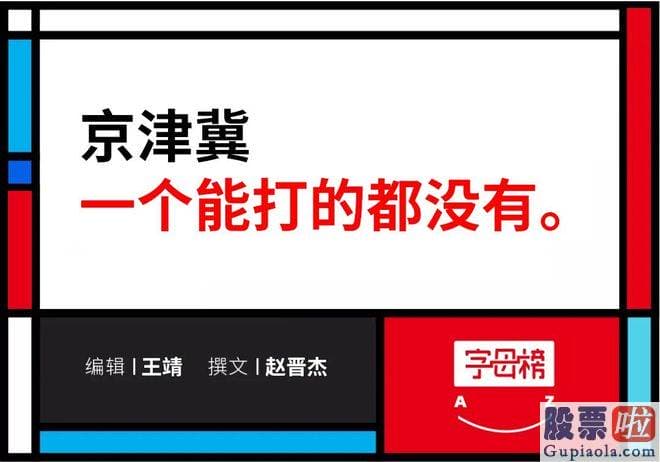 京津冀
一个能打的都没有。

编辑 | 王靖　撰文 | 赵晋杰

字母榜
A Z

股票啦
Gupiaola.com